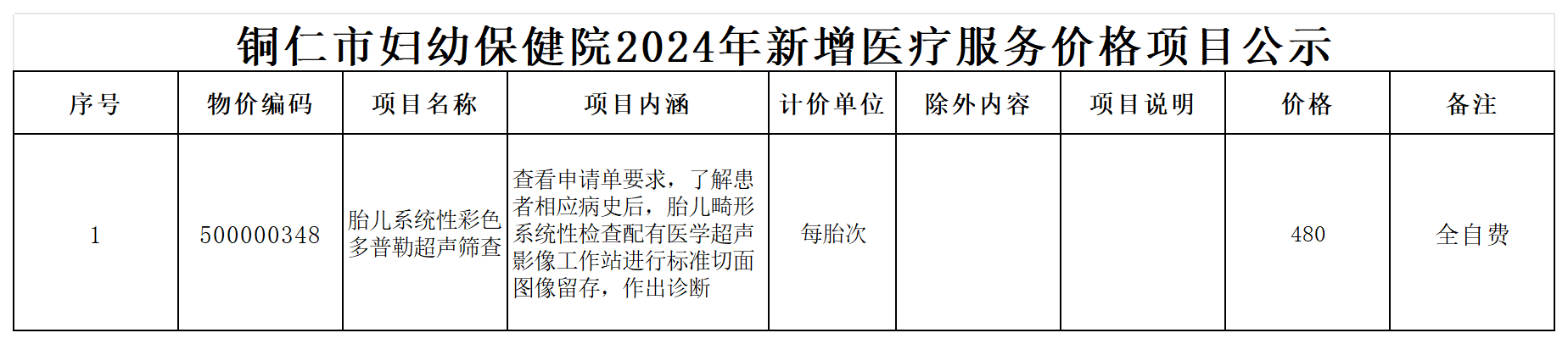 铜仁市妇幼保健院2024年新增医疗服务价格项目公示

| 序号 | 物价编码 | 项目名称 | 项目内涵 | 计价单位 | 除外内容 | 项目说明 | 价格 | 备注 |
|---|---|---|---|---|---|---|---|---|
| 1 | 500000348 | 胎儿系统性彩色多普勒超声筛查 | 查看申请单要求，了解患者相应病史后，胎儿畸形系统性检查配有医学超声影像工作站进行标准切面图像留存，作出诊断 | 每胎次 |  |  | 480 | 全自费 |